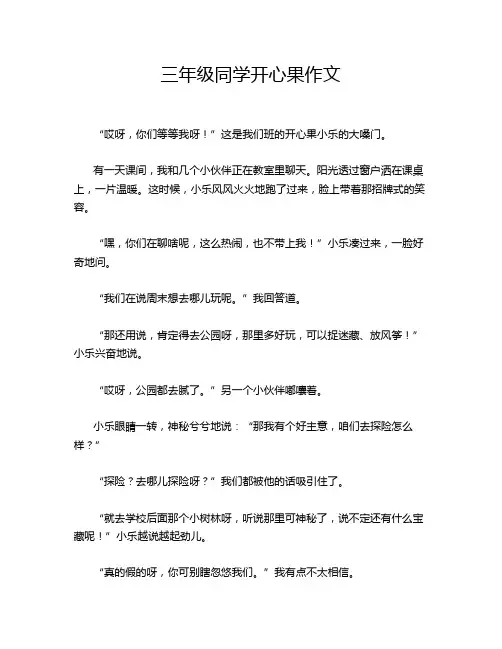 三年级同学开心果作文

“哎呀，你们等等我呀！”这是我们班的开心果小乐的大嗓门。

有一天课间，我和几个小伙伴正在教室里聊天。阳光透过窗户洒在课桌上，一片温暖。这时候，小乐风风火火地跑了过来，脸上带着那招牌式的笑容。

“嘿，你们在聊啥呢，这么热闹，也不带上我！”小乐凑过来，一脸好奇地问。

“我们在说周末想去哪儿玩呢。”我回答道。

“那还用说，肯定得去公园呀，那里多好玩，可以捉迷藏、放风筝！”小乐兴奋地说。

“哎呀，公园都去腻了。”另一个小伙伴嘟囔着。

小乐眼睛一转，神秘兮兮地说：“那我有个好主意，咱们去探险怎么样？”

“探险？去哪儿探险呀？”我们都被他的话吸引住了。

“就去学校后面那个小树林呀，听说那里可神秘了，说不定还有什么宝藏呢！”小乐越说越起劲儿。

“真的假的呀，你可别瞎忽悠我们。”我有点不太相信。